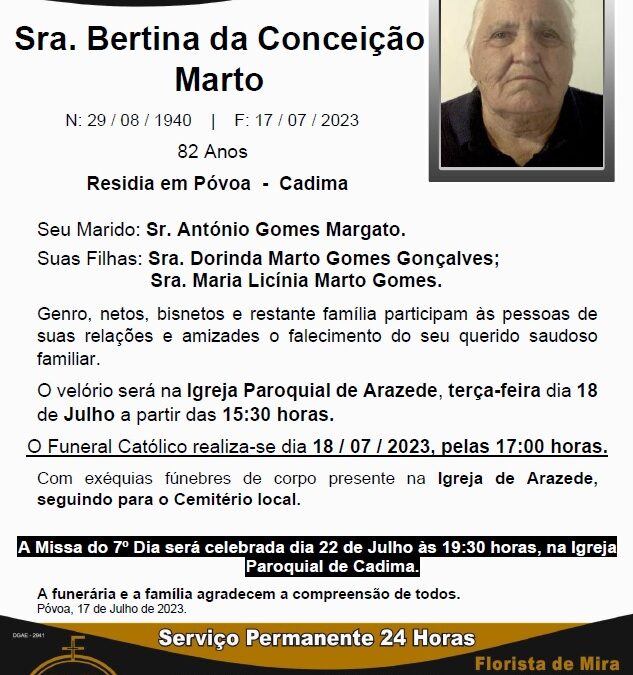 Sra. Bertina da Conceição Marto

N: 29 / 08 / 1940 | F: 17 / 07 / 2023

82 Anos

Residia em Póvoa - Cadima

Seu Marido: Sr. António Gomes Margato.

Suas Filhas: Sra. Dorinda Marto Gomes Gonçalves;
Sra. Maria Licínia Marto Gomes.

Genro, netos, bisnetos e restante família participam às pessoas de suas relações e amizades o falecimento do seu querido saudoso familiar.

O velório será na Igreja Paroquial de Arazede, terça-feira dia 18 de Julho a partir das 15:30 horas.

O Funeral Católico realiza-se dia 18 / 07 / 2023, pelas 17:00 horas.

Com exéquias fúnebres de corpo presente na Igreja de Arazede, seguindo para o Cemitério local.

A Missa do 7º Dia será celebrada dia 22 de Julho às 19:30 horas, na Igreja Paroquial de Cadima.

A funerária e a família agradecem a compreensão de todos.
Póvoa, 17 de Julho de 2023.

DGAE - 2941

Serviço Permanente 24 Horas

Florista de Mira